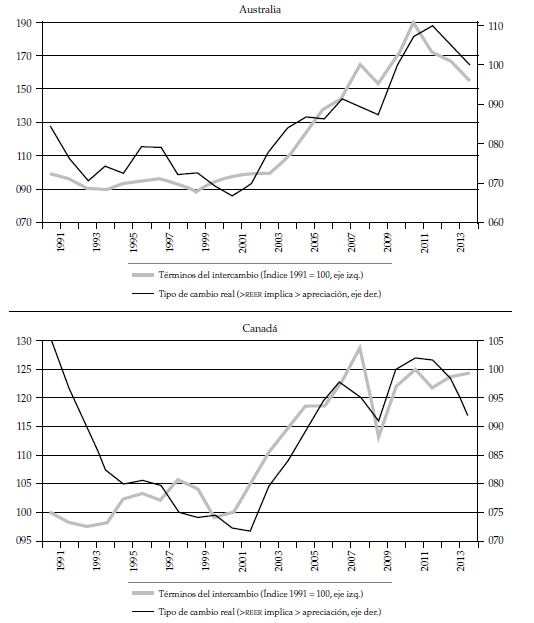 Australia

190
170
150
130
110
090
070

110
100
090
080
070
060

1991
1993
1995
1997
1999
2001
2003
2005
2007
2009
2011
2013

Términos del intercambio (Índice 1991 = 100, eje izq.)
Tipo de cambio real (>REER implica > apreciación, eje der.)

Canadá

130
125
120
115
110
105
100
095

105
100
095
090
085
080
075
070

1991
1993
1995
1997
1999
2001
2003
2005
2007
2009
2011
2013

Términos del intercambio (Índice 1991 = 100, eje izq.)
Tipo de cambio real (>REER implica > apreciación, eje der.)